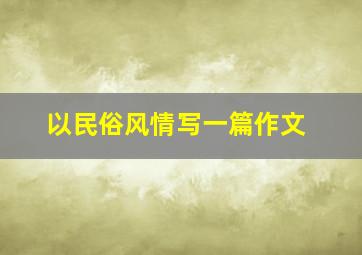 以民俗风情写一篇作文